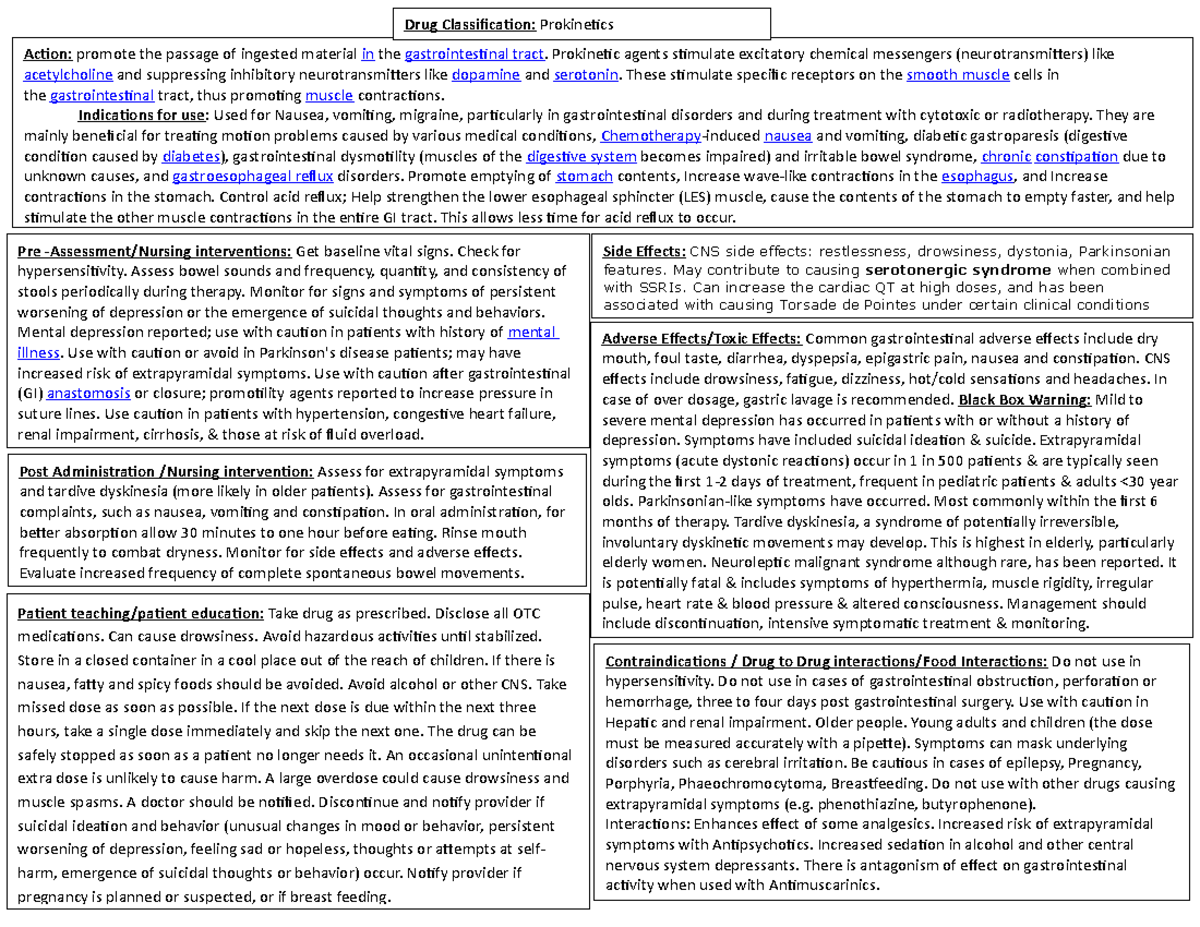 Drug Classification: Prokinetics

Action: promote the passage of ingested material in the gastrointestinal tract. Prokinetic agents stimulate excitatory chemical messengers (neurotransmitters) like acetylcholine and suppressing inhibitory neurotransmitters like dopamine and serotonin. These stimulate specific receptors on the smooth muscle cells in the gastrointestinal tract, thus promoting muscle contractions.

Indications for use: Used for Nausea, vomiting, migraine, particularly in gastrointestinal disorders and during treatment with cytotoxic or radiotherapy. They are mainly beneficial for treating motion problems caused by various medical conditions, Chemotherapy-induced nausea and vomiting, diabetic gastroparesis (digestive condition caused by diabetes), gastrointestinal dysmotility (muscles of the digestive system becomes impaired) and irritable bowel syndrome, chronic constipation due to unknown causes, and gastroesophageal reflux disorders. Promote emptying of stomach contents, Increase wave-like contractions in the esophagus, and Increase contractions in the stomach. Control acid reflux; Help strengthen the lower esophageal sphincter (LES) muscle, cause the contents of the stomach to empty faster, and help stimulate the other muscle contractions in the entire GI tract. This allows less time for acid reflux to occur.

Pre -Assessment/Nursing interventions: Get baseline vital signs. Check for hypersensitivity. Assess bowel sounds and frequency, quantity, and consistency of stools periodically during therapy. Monitor for signs and symptoms of persistent worsening of depression or the emergence of suicidal thoughts and behaviors. Mental depression reported; use with caution in patients with history of mental illness. Use with caution or avoid in Parkinson's disease patients; may have increased risk of extrapyramidal symptoms. Use with caution after gastrointestinal (GI) anastomosis or closure; promotility agents reported to increase pressure in suture lines. Use caution in patients with hypertension, congestive heart failure, renal impairment, cirrhosis, & those at risk of fluid overload.

Post Administration /Nursing intervention: Assess for extrapyramidal symptoms and tardive dyskinesia (more likely in older patients). Assess for gastrointestinal complaints, such as nausea, vomiting and constipation. In oral administration, for better absorption allow 30 minutes to one hour before eating. Rinse mouth frequently to combat dryness. Monitor for side effects and adverse effects. Evaluate increased frequency of complete spontaneous bowel movements.

Patient teaching/patient education: Take drug as prescribed. Disclose all OTC medications. Can cause drowsiness. Avoid hazardous activities until stabilized. Store in a closed container in a cool place out of the reach of children. If there is nausea, fatty and spicy foods should be avoided. Avoid alcohol or other CNS. Take missed dose as soon as possible. If the next dose is due within the next three hours, take a single dose immediately and skip the next one. The drug can be safely stopped as soon as a patient no longer needs it. An occasional unintentional extra dose is unlikely to cause harm. A large overdose could cause drowsiness and muscle spasms. A doctor should be notified. Discontinue and notify provider if suicidal ideation and behavior (unusual changes in mood or behavior, persistent worsening of depression, feeling sad or hopeless, thoughts or attempts at self-harm, emergence of suicidal thoughts or behavior) occur. Notify provider if pregnancy is planned or suspected, or if breast feeding.

Side Effects: CNS side effects: restlessness, drowsiness, dystonia, Parkinsonian features. May contribute to causing serotonergic syndrome when combined with SSRIs. Can increase the cardiac QT at high doses, and has been associated with causing Torsade de Pointes under certain clinical conditions

Adverse Effects/Toxic Effects: Common gastrointestinal adverse effects include dry mouth, foul taste, diarrhea, dyspepsia, epigastric pain, nausea and constipation. CNS effects include drowsiness, fatigue, dizziness, hot/cold sensations and headaches. In case of over dosage, gastric lavage is recommended. Black Box Warning: Mild to severe mental depression has occurred in patients with or without a history of depression. Symptoms have included suicidal ideation & suicide. Extrapyramidal symptoms (acute dystonic reactions) occur in 1 in 500 patients & are typically seen during the first 1-2 days of treatment, frequent in pediatric patients & adults <30 year olds. Parkinsonian-like symptoms have occurred. Most commonly within the first 6 months of therapy. Tardive dyskinesia, a syndrome of potentially irreversible, involuntary dyskinetic movements may develop. This is highest in elderly, particularly elderly women. Neuroleptic malignant syndrome although rare, has been reported. It is potentially fatal & includes symptoms of hyperthermia, muscle rigidity, irregular pulse, heart rate & blood pressure & altered consciousness. Management should include discontinuation, intensive symptomatic treatment & monitoring.

Contraindications / Drug to Drug interactions/Food Interactions: Do not use in hypersensitivity. Do not use in cases of gastrointestinal obstruction, perforation or hemorrhage, three to four days post gastrointestinal surgery. Use with caution in Hepatic and renal impairment. Older people. Young adults and children (the dose must be measured accurately with a pipette). Symptoms can mask underlying disorders such as cerebral irritation. Be cautious in cases of epilepsy, Pregnancy, Porphyria, Phaeochromocytoma, Breastfeeding. Do not use with other drugs causing extrapyramidal symptoms (e.g. phenothiazine, butyrophenone).
Interactions: Enhances effect of some analgesics. Increased risk of extrapyramidal symptoms with Antipsychotics. Increased sedation in alcohol and other central nervous system depressants. There is antagonism of effect on gastrointestinal activity when used with Antimuscarinics.